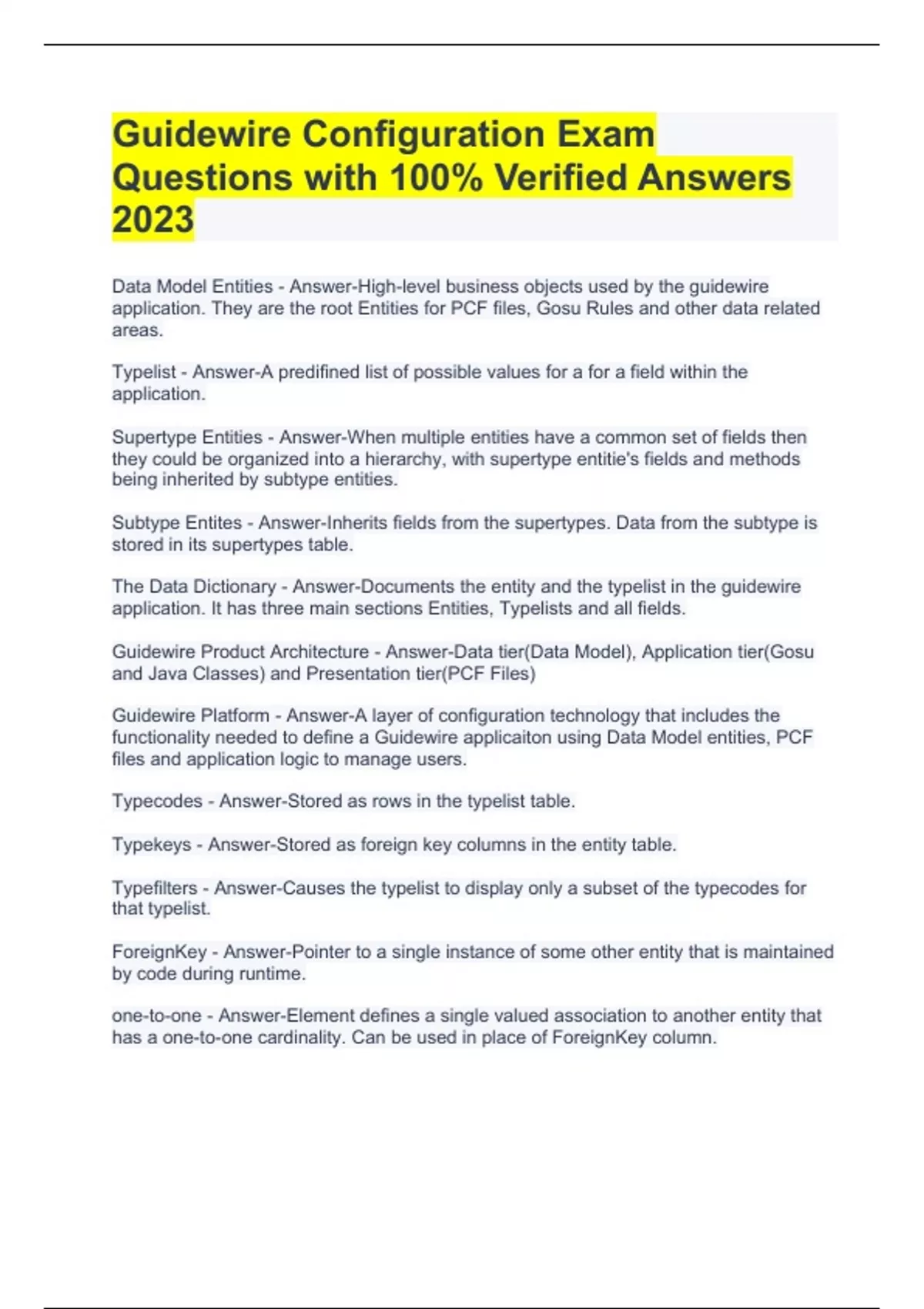 Guidewire Configuration Exam Questions with 100% Verified Answers 2023

Data Model Entities - Answer-High-level business objects used by the guidewire application. They are the root Entities for PCF files, Gosu Rules and other data related areas.

Typelist - Answer-A predifined list of possible values for a for a field within the application.

Supertype Entities - Answer-When multiple entities have a common set of fields then they could be organized into a hierarchy, with supertype entitie's fields and methods being inherited by subtype entities.

Subtype Entites - Answer-Inherits fields from the supertypes. Data from the subtype is stored in its supertypes table.

The Data Dictionary - Answer-Documents the entity and the typelist in the guidewire application. It has three main sections Entities, Typelists and all fields.

Guidewire Product Architecture - Answer-Data tier(Data Model), Application tier(Gosu and Java Classes) and Presentation tier(PCF Files)

Guidewire Platform - Answer-A layer of configuration technology that includes the functionality needed to define a Guidewire applicaiton using Data Model entities, PCF files and application logic to manage users.

Typecodes - Answer-Stored as rows in the typelist table.

Typekeys - Answer-Stored as foreign key columns in the entity table.

Typefilters - Answer-Causes the typelist to display only a subset of the typecodes for that typelist.

ForeignKey - Answer-Pointer to a single instance of some other entity that is maintained by code during runtime.

one-to-one - Answer-Element defines a single valued association to another entity that has a one-to-one cardinality. Can be used in place of ForeignKey column.